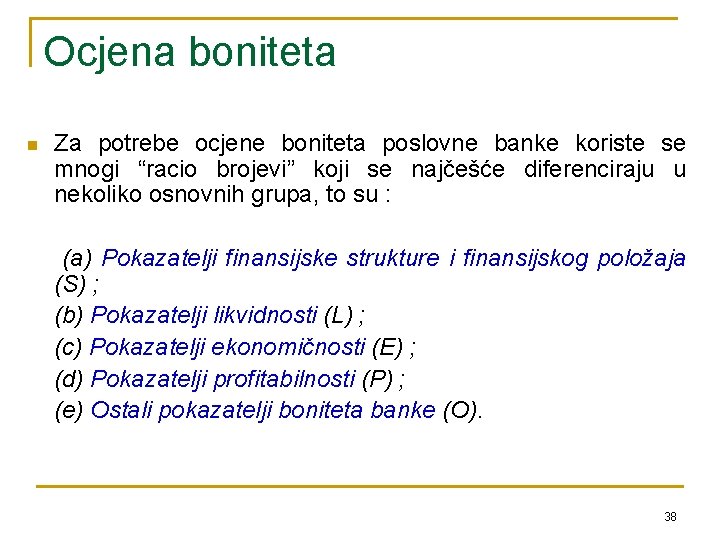 Ocjena boniteta

Za potrebe ocjene boniteta poslovne banke koriste se mnogi “racio brojevi” koji se najčešće diferenciraju u nekoliko osnovnih grupa, to su :

(a) Pokazatelji finansijske strukture i finansijskog položaja (S) ;
(b) Pokazatelji likvidnosti (L) ;
(c) Pokazatelji ekonomičnosti (E) ;
(d) Pokazatelji profitabilnosti (P) ;
(e) Ostali pokazatelji boniteta banke (O).

38